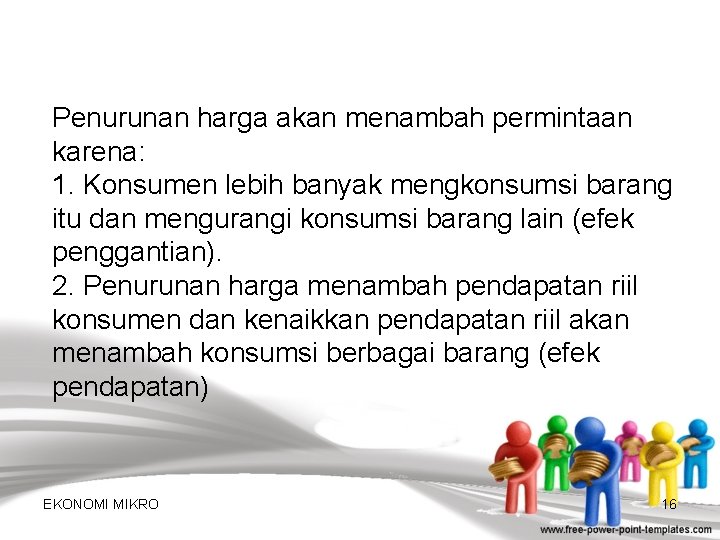 Penurunan harga akan menambah permintaan karena:
1. Konsumen lebih banyak mengkonsumsi barang itu dan mengurangi konsumsi barang lain (efek penggantian).
2. Penurunan harga menambah pendapatan riil konsumen dan kenaikkan pendapatan riil akan menambah konsumsi berbagai barang (efek pendapatan)

EKONOMI MIKRO

16

www.free-power-point-templates.com